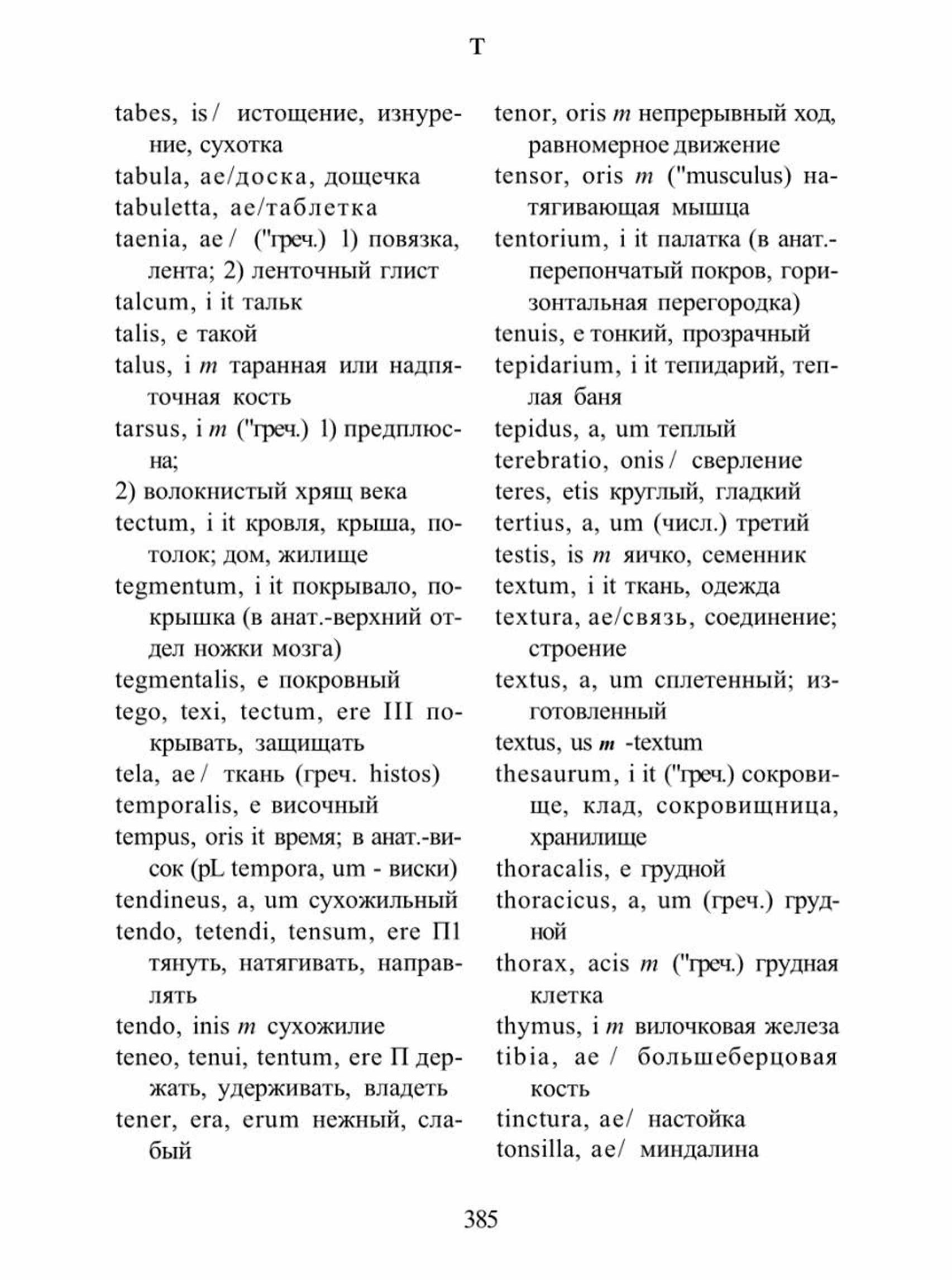 T

tabes, is / истощение, изнурение, сухотка
tabula, ae/доска, дощечка
tabuletta, ae/таблетка
taenia, ae / ("греч.) 1) повязка, лента; 2) ленточный глист
talcum, i it тальк
talis, e такой
talus, i m таранная или надпяточная кость
tarsus, i m ("греч.) 1) предплюсна;
2) волокнистый хрящ века
tectum, i it кровля, крыша, потолок; дом, жилище
tegmentum, i it покрывало, покрышка (в анат.-верхний отдел ножки мозга)
tegmentalis, e покровный
tego, texi, tectum, ere III покрывать, защищать
tela, ae / ткань (греч. histos)
temporalis, e височный
tempus, oris it время; в анат.-висок (pL tempora, um - виски)
tendineus, a, um сухожильный
tendo, tetendi, tensum, ere П1 тянуть, натягивать, направлять
tendo, inis m сухожилие
teneo, tenui, tentum, ere П держать, удерживать, владеть
tener, era, erum нежный, слабый

tenor, oris m непрерывный ход, равномерное движение
tensor, oris m ("musculus) натягивающая мышца
tentorium, i it палатка (в анат.-перепончатый покров, горизонтальная перегородка)
tenuis, e тонкий, прозрачный
tepidarium, i it тепидарий, теплая баня
tepidus, a, um теплый
terebratio, onis / сверление
teres, etis круглый, гладкий
tertius, a, um (числ.) третий
testis, is m яичко, семенник
textum, i it ткань, одежда
textura, ae/связь, соединение; строение
textus, a, um сплетенный; изготовленный
textus, us m -textum
thesaurum, i it ("греч.) сокровище, клад, сокровищница, хранилище
thoracalis, e грудной
thoracicus, a, um (греч.) грудной
thorax, acis m ("греч.) грудная клетка
thymus, i m вилочковая железа
tibia, ae / большеберцовая кость
tinctura, ae/ настойка
tonsilla, ae/ миндалина

385